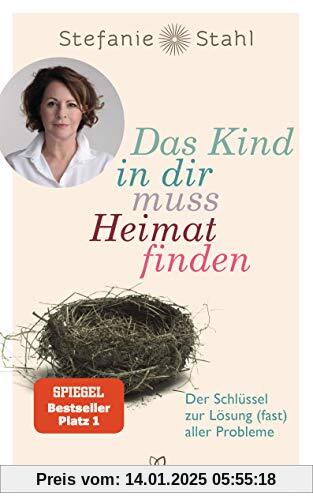 Stefanie Stahl

Das Kind in dir muss Heimat finden

SPIEGEL Bestseller Platz 1

Der Schlüssel zur Lösung (fast) aller Probleme

Preis vom: 14.01.2025 05:55:18